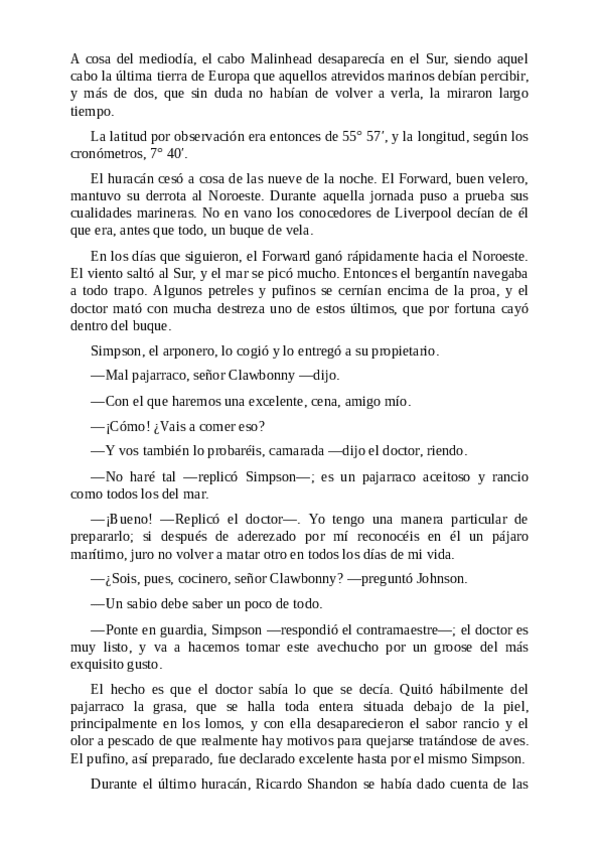 A cosa del mediodía, el cabo Malinhead desaparecía en el Sur, siendo aquel cabo la última tierra de Europa que aquellos atrevidos marinos debían percibir, y más de dos, que sin duda no habían de volver a verla, la miraron largo tiempo.

La latitud por observación era entonces de 55° 57′, y la longitud, según los cronómetros, 7° 40′.

El huracán cesó a cosa de las nueve de la noche. El Forward, buen velero, mantuvo su derrota al Noroeste. Durante aquella jornada puso a prueba sus cualidades marineras. No en vano los conocedores de Liverpool decían de él que era, antes que todo, un buque de vela.

En los días que siguieron, el Forward ganó rápidamente hacia el Noroeste. El viento saltó al Sur, y el mar se picó mucho. Entonces el bergantín navegaba a todo trapo. Algunos petreles y pufinos se cernían encima de la proa, y el doctor mató con mucha destreza uno de estos últimos, que por fortuna cayó dentro del buque.

Simpson, el arponero, lo cogió y lo entregó a su propietario.

—Mal pajarraco, señor Clawbonny —dijo.

—Con el que haremos una excelente, cena, amigo mío.

—¡Cómo! ¿Vais a comer eso?

—Y vos también lo probaréis, camarada —dijo el doctor, riendo.

—No haré tal —replicó Simpson—; es un pajarraco aceitoso y rancio como todos los del mar.

—¡Bueno! —Replicó el doctor—. Yo tengo una manera particular de prepararlo; si después de aderezado por mí reconocéis en él un pájaro marítimo, juro no volver a matar otro en todos los días de mi vida.

—¿Sois, pues, cocinero, señor Clawbonny? —preguntó Johnson.

—Un sabio debe saber un poco de todo.

—Ponte en guardia, Simpson —respondió el contramaestre—; el doctor es muy listo, y va a hacemos tomar este avechucho por un groose del más exquisito gusto.

El hecho es que el doctor sabía lo que se decía. Quitó hábilmente del pajarraco la grasa, que se halla toda entera situada debajo de la piel, principalmente en los lomos, y con ella desaparecieron el sabor rancio y el olor a pescado de que realmente hay motivos para quejarse tratándose de aves. El pufino, así preparado, fue declarado excelente hasta por el mismo Simpson.

Durante el último huracán, Ricardo Shandon se había dado cuenta de las